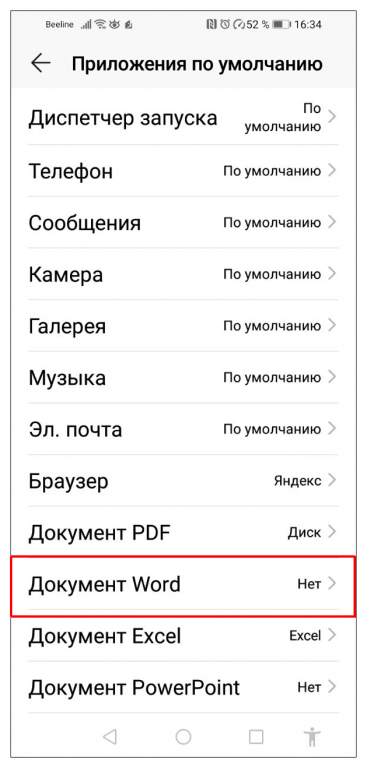 Beeline 52 % 16:34

Приложения по умолчанию

Диспетчер запуска По умолчанию

Телефон По умолчанию

Сообщения По умолчанию

Камера По умолчанию

Галерея По умолчанию

Музыка По умолчанию

Эл. почта По умолчанию

Браузер Яндекс

Документ PDF Диск

Документ Word Нет

Документ Excel Excel

Документ PowerPoint Нет